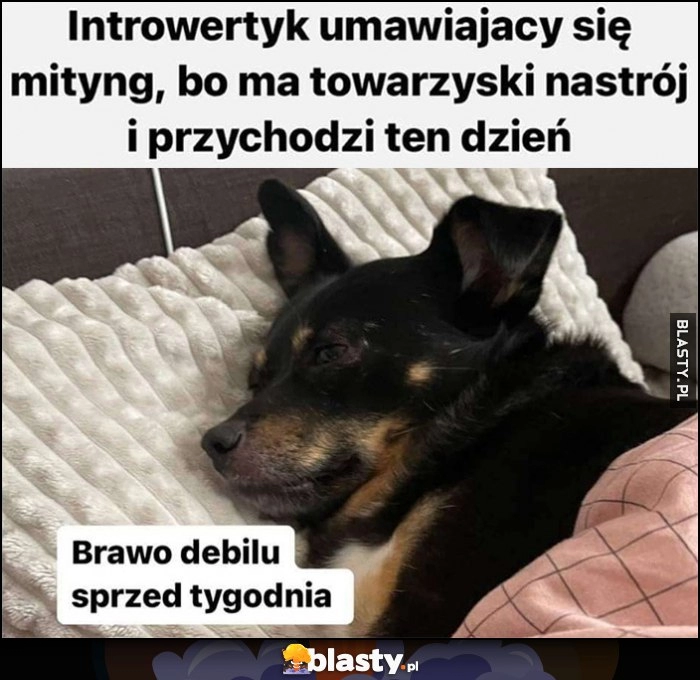 Introwertyk umawiajacy się mityng, bo ma towarzyski nastrój i przychodzi ten dzień

BLASTY.PL

Brawo debilu sprzed tygodnia

blasty.pl